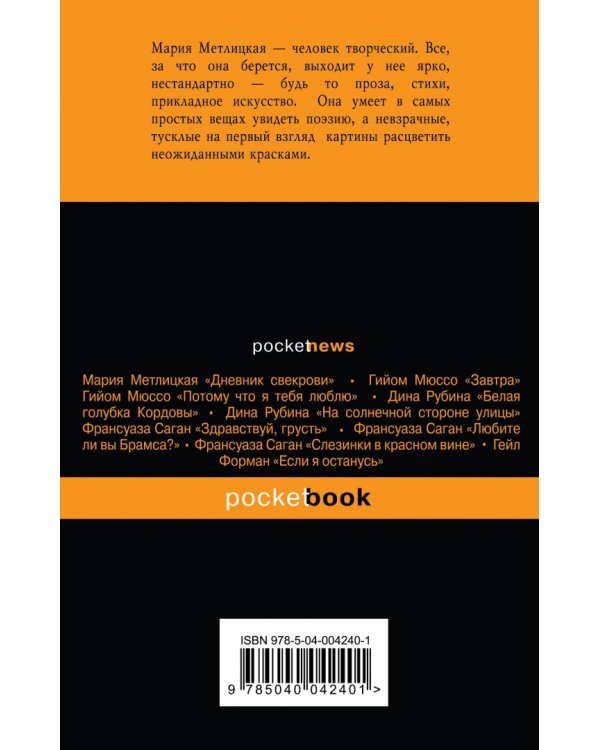 Мария Метлицкая — человек творческий. Все, за что она берется, выходит у нее ярко, нестандартно — будь то проза, стихи, прикладное искусство. Она умеет в самых простых вещах увидеть поэзию, а невзрачные, тусклые на первый взгляд картины расцветить неожиданными красками.

pocketnews

Мария Метлицкая «Дневник свекрови» • Гийом Мюссо «Завтра» Гийом Мюссо «Потому что я тебя люблю» • Дина Рубина «Белая голубка Кордовы» • Дина Рубина «На солнечной стороне улицы» Франсуаза Саган «Здравствуй, грусть» • Франсуаза Саган «Любите ли вы Брамса?» • Франсуаза Саган «Слезинки в красном вине» • Гейл Форман «Если я останусь»

pocketbook

ISBN 978-5-04-004240-1

9 785040 042401 >